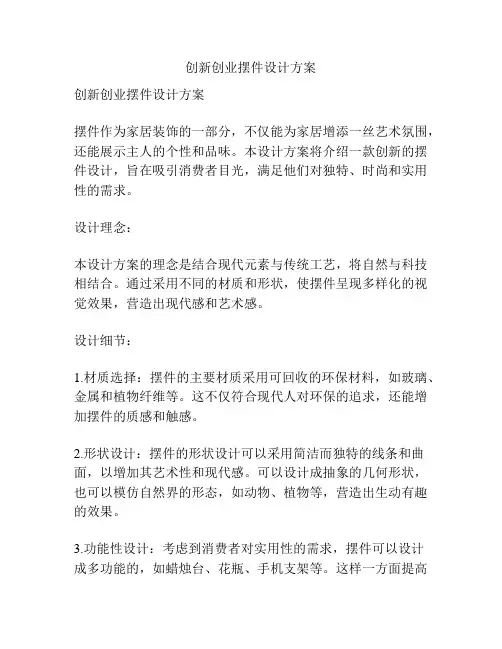 创新创业摆件设计方案

创新创业摆件设计方案

摆件作为家居装饰的一部分，不仅能为家居增添一丝艺术氛围，还能展示主人的个性和品味。本设计方案将介绍一款创新的摆件设计，旨在吸引消费者目光，满足他们对独特、时尚和实用性的需求。

设计理念：

本设计方案的理念是结合现代元素与传统工艺，将自然与科技相结合。通过采用不同的材质和形状，使摆件呈现多样化的视觉效果，营造出现代感和艺术感。

设计细节：

1.材质选择：摆件的主要材质采用可回收的环保材料，如玻璃、金属和植物纤维等。这不仅符合现代人对环保的追求，还能增加摆件的质感和触感。

2.形状设计：摆件的形状设计可以采用简洁而独特的线条和曲面，以增加其艺术性和现代感。可以设计成抽象的几何形状，也可以模仿自然界的形态，如动物、植物等，营造出生动有趣的效果。

3.功能性设计：考虑到消费者对实用性的需求，摆件可以设计成多功能的，如蜡烛台、花瓶、手机支架等。这样一方面提高